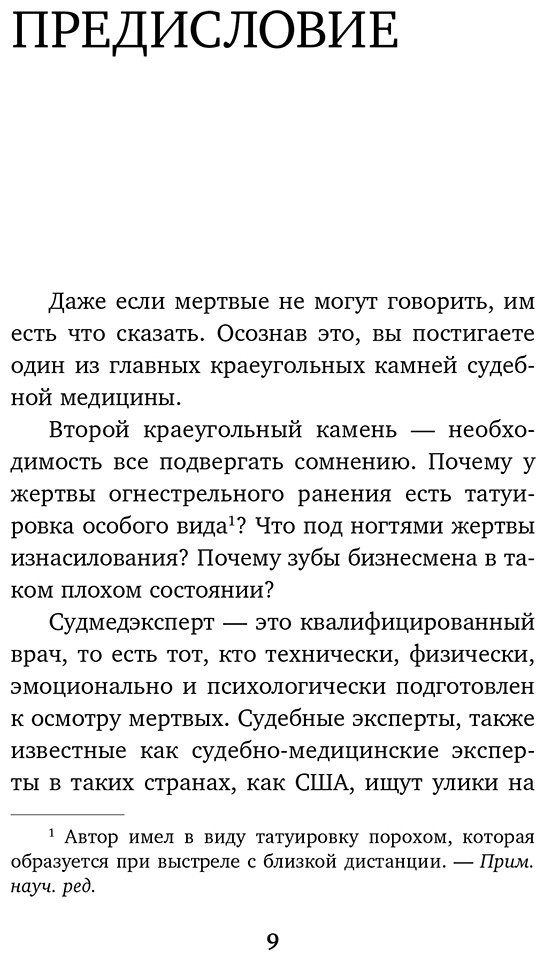 ПРЕДИСЛОВИЕ

Даже если мертвые не могут говорить, им есть что сказать. Осознав это, вы постигаете один из главных краеугольных камней судебной медицины.

Второй краеугольный камень — необходимость все подвергать сомнению. Почему у жертвы огнестрельного ранения есть татуировка особого вида$^1$? Что под ногтями жертвы изнасилования? Почему зубы бизнесмена в таком плохом состоянии?

Судмедэксперт — это квалифицированный врач, то есть тот, кто технически, физически, эмоционально и психологически подготовлен к осмотру мертвых. Судебные эксперты, также известные как судебно-медицинские эксперты в таких странах, как США, ищут улики на

$^1$ Автор имел в виду татуировку порохом, которая образуется при выстреле с близкой дистанции. — Прим. науч. ред.

9